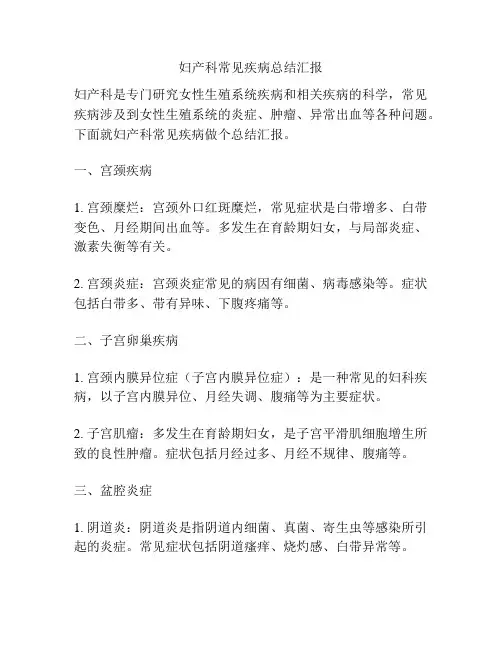 妇产科常见疾病总结汇报

妇产科是专门研究女性生殖系统疾病和相关疾病的科学，常见疾病涉及到女性生殖系统的炎症、肿瘤、异常出血等各种问题。下面就妇产科常见疾病做个总结汇报。

一、宫颈疾病

1. 宫颈糜烂：宫颈外口红斑糜烂，常见症状是白带增多、白带变色、月经期间出血等。多发生在育龄期妇女，与局部炎症、激素失衡等有关。

2. 宫颈炎症：宫颈炎症常见的病因有细菌、病毒感染等。症状包括白带多、带有异味、下腹疼痛等。

二、子宫卵巢疾病

1. 宫颈内膜异位症（子宫内膜异位症）：是一种常见的妇科疾病，以子宫内膜异位、月经失调、腹痛等为主要症状。

2. 子宫肌瘤：多发生在育龄期妇女，是子宫平滑肌细胞增生所致的良性肿瘤。症状包括月经过多、月经不规律、腹痛等。

三、盆腔炎症

1. 阴道炎：阴道炎是指阴道内细菌、真菌、寄生虫等感染所引起的炎症。常见症状包括阴道瘙痒、烧灼感、白带异常等。